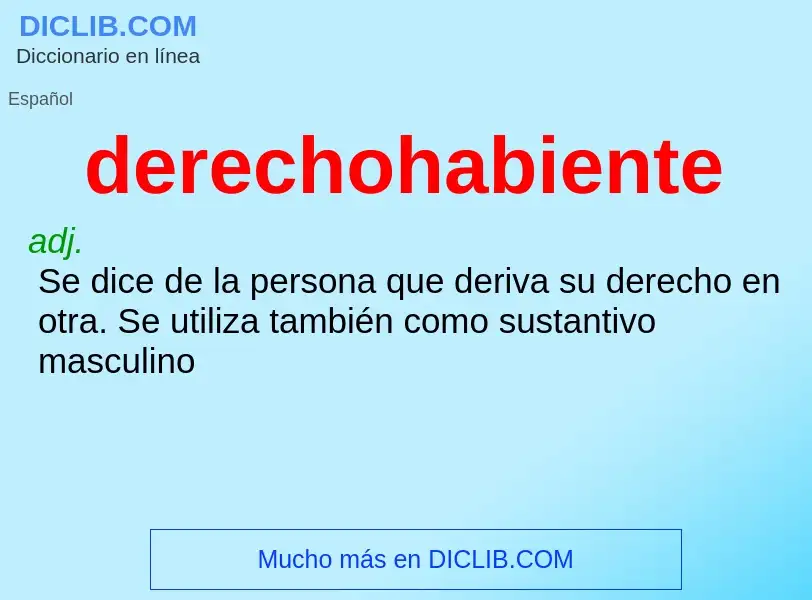 DICLIB.COM
Diccionario en línea

Español

derechohabiente

adj.
Se dice de la persona que deriva su derecho en otra. Se utiliza también como sustantivo masculino

Mucho más en DICLIB.COM